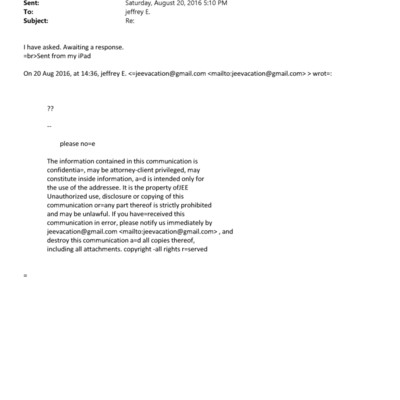 Sent: Saturday, August 20, 2016 5:10 PM
To: jeffrey E.
Subject: Re:

I have asked. Awaiting a response.
=br>Sent from my iPad

On 20 Aug 2016, at 14:36, jeffrey E. <=jeevacation@gmail.com <mailto:jeevacation@gmail.com> > wrot=:

??

--

please no=e

The information contained in this communication is confidentia=, may be attorney-client privileged, may constitute inside information, a=d is intended only for the use of the addressee. It is the property ofJEE Unauthorized use, disclosure or copying of this communication or=any part thereof is strictly prohibited and may be unlawful. If you have=received this communication in error, please notify us immediately by jeevacation@gmail.com <mailto:jeevacation@gmail.com> , and destroy this communication a=d all copies thereof, including all attachments. copyright -all rights r=served

=